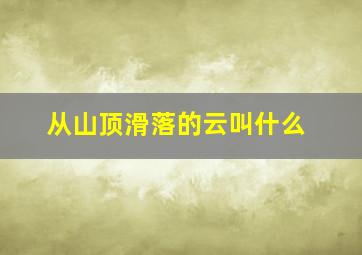 从山顶滑落的云叫什么